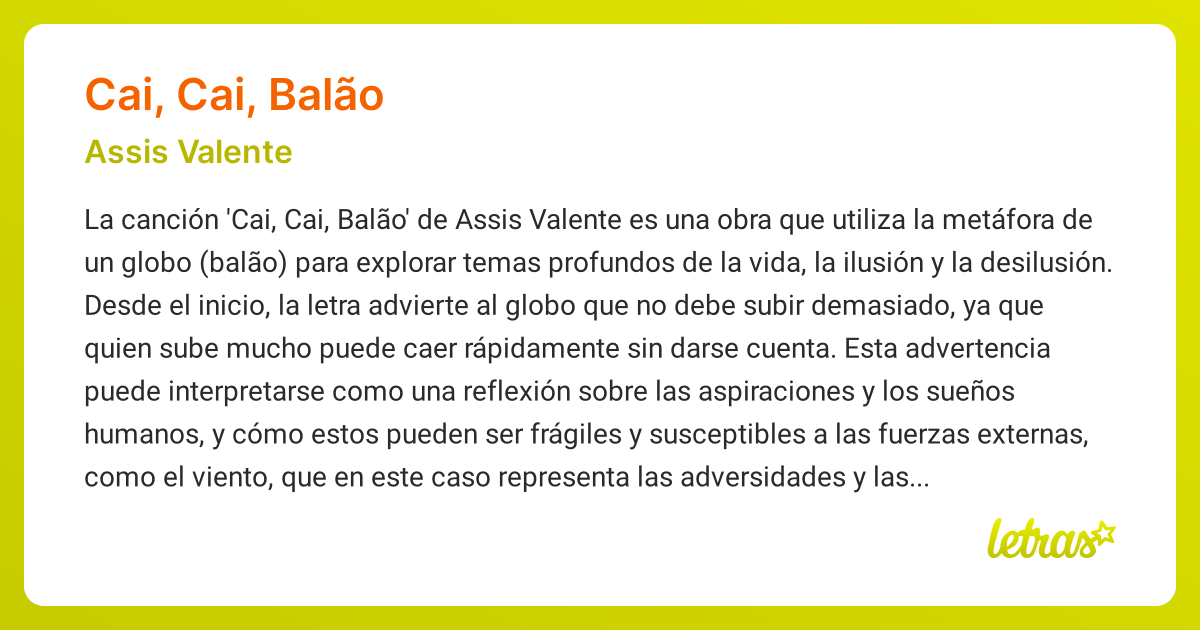 Cai, Cai, Balão

Assis Valente

La canción 'Cai, Cai, Balão' de Assis Valente es una obra que utiliza la metáfora de un globo (balão) para explorar temas profundos de la vida, la ilusión y la desilusión. Desde el inicio, la letra advierte al globo que no debe subir demasiado, ya que quien sube mucho puede caer rápidamente sin darse cuenta. Esta advertencia puede interpretarse como una reflexión sobre las aspiraciones y los sueños humanos, y cómo estos pueden ser frágiles y susceptibles a las fuerzas externas, como el viento, que en este caso representa las adversidades y las...

letras